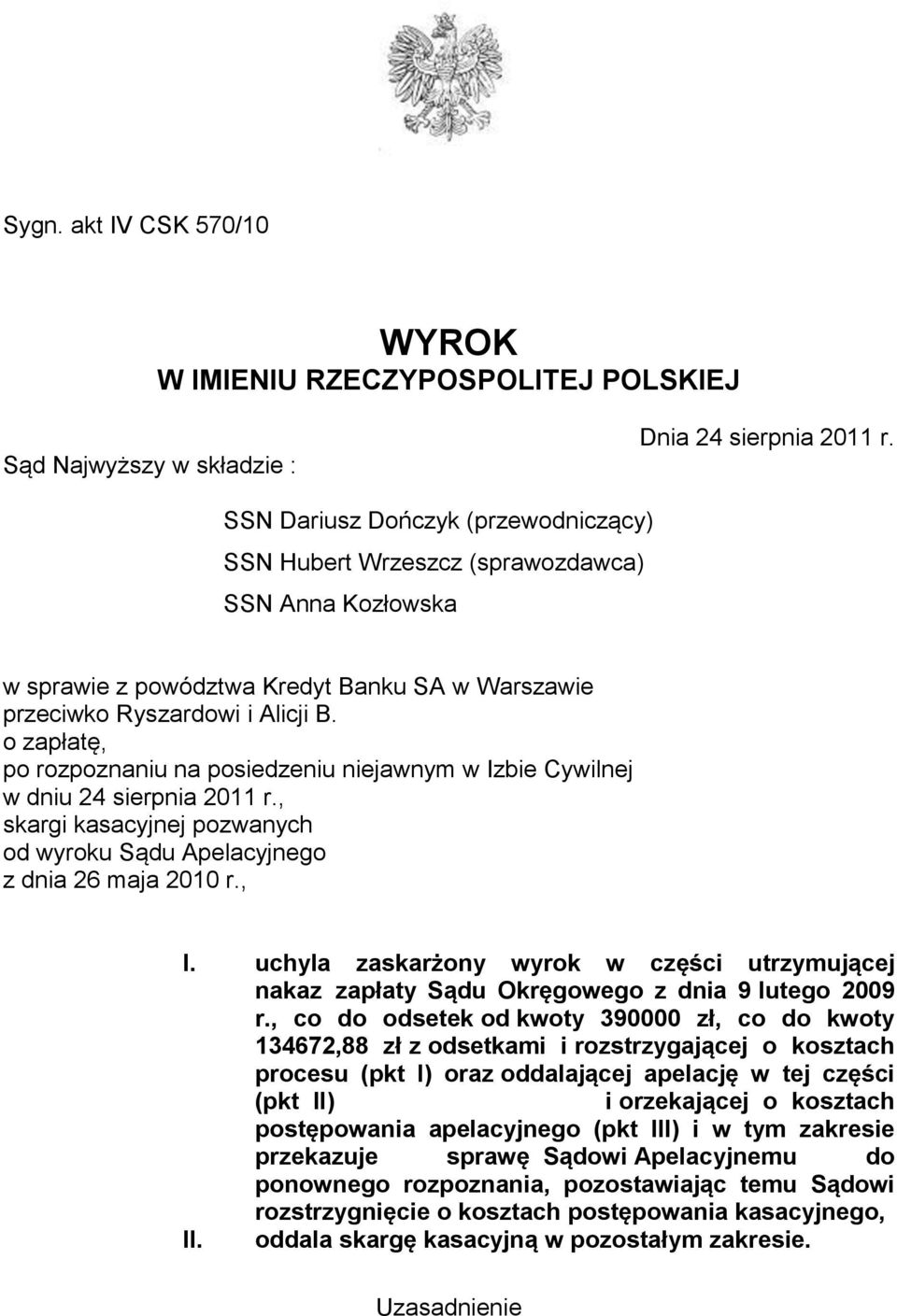 Sygn. akt IV CSK 570/10

WYROK
W IMIENIU RZECZYPOSPOLITEJ POLSKIEJ

Dnia 24 sierpnia 2011 r.

Sąd Najwyższy w składzie :

SSN Dariusz Dończyk (przewodniczący)
SSN Hubert Wrzeszcz (sprawozdawca)
SSN Anna Kozłowska

w sprawie z powództwa Kredyt Banku SA w Warszawie przeciwko Ryszardowi i Alicji B. o zapłatę, po rozpoznaniu na posiedzeniu niejawnym w Izbie Cywilnej w dniu 24 sierpnia 2011 r., skargi kasacyjnej pozwanych od wyroku Sądu Apelacyjnego z dnia 26 maja 2010 r.,

I. uchyla zaskarżony wyrok w części utrzymującej nakaz zapłaty Sądu Okręgowego z dnia 9 lutego 2009 r., co do odsetek od kwoty 390000 zł, co do kwoty 134672,88 zł z odsetkami i rozstrzygającej o kosztach procesu (pkt I) oraz oddalającej apelację w tej części (pkt II) i orzekającej o kosztach postępowania apelacyjnego (pkt III) i w tym zakresie przekazuje sprawę Sądowi Apelacyjnemu do ponownego rozpoznania, pozostawiając temu Sądowi rozstrzygnięcie o kosztach postępowania kasacyjnego,

II. oddala skargę kasacyjną w pozostałym zakresie.

Uzasadnienie